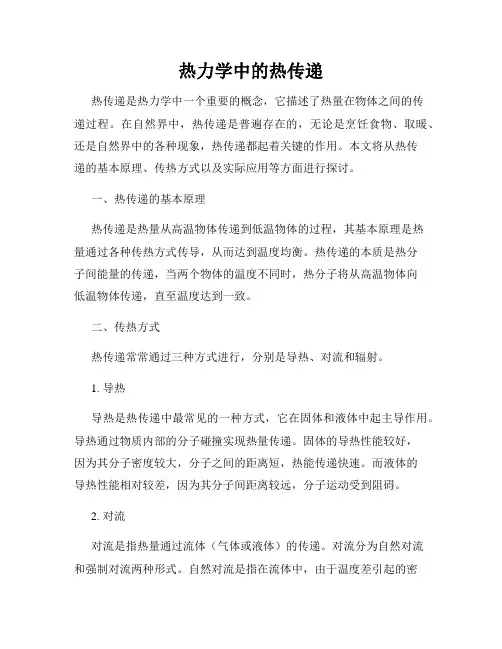 热力学中的热传递

热传递是热力学中一个重要的概念，它描述了热量在物体之间的传递过程。在自然界中，热传递是普遍存在的，无论是烹饪食物、取暖、还是自然界中的各种现象，热传递都起着关键的作用。本文将从热传递的基本原理、传热方式以及实际应用等方面进行探讨。

一、热传递的基本原理

热传递是热量从高温物体传递到低温物体的过程，其基本原理是热量通过各种传热方式传导，从而达到温度均衡。热传递的本质是热分子间能量的传递，当两个物体的温度不同时，热分子将从高温物体向低温物体传递，直至温度达到一致。

二、传热方式

热传递常常通过三种方式进行，分别是导热、对流和辐射。

1. 导热

导热是热传递中最常见的一种方式，它在固体和液体中起主导作用。导热通过物质内部的分子碰撞实现热量传递。固体的导热性能较好，因为其分子密度较大，分子之间的距离短，热能传递快速。而液体的导热性能相对较差，因为其分子间距离较远，分子运动受到阻碍。

2. 对流

对流是指热量通过流体（气体或液体）的传递。对流分为自然对流和强制对流两种形式。自然对流是指在流体中，由于温度差引起的密